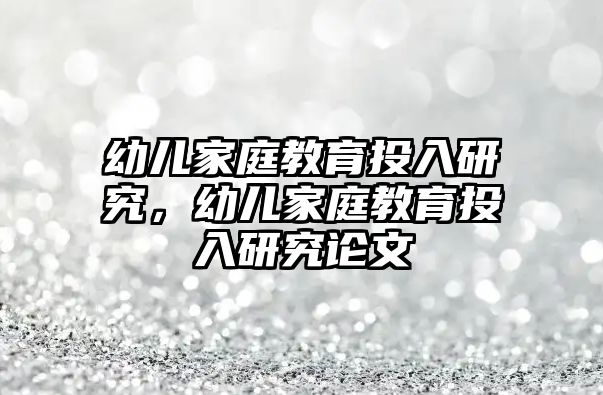 幼儿家庭教育投入研究，幼儿家庭教育投入研究论文